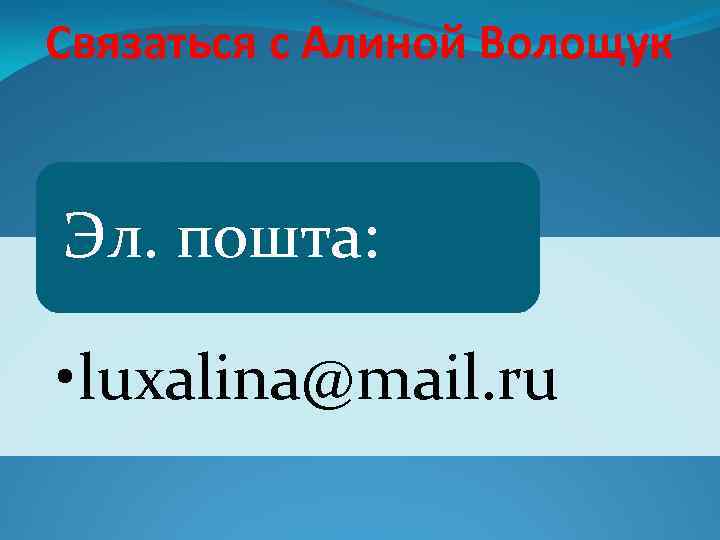 Связаться с Алиной Волощук

Эл. пошта:

•luxalina@mail.ru